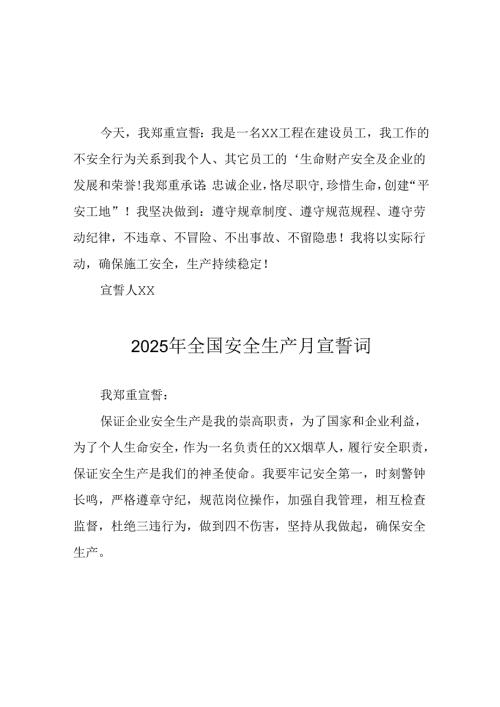 今天，我郑重宣誓：我是一名XX工程在建设员工，我工作的不安全行为关系到我个人、其它员工的‘生命财产安全及企业的发展和荣誉!我郑重承诺 忠诚企业，恪尽职守，珍惜生命，创建“平安工地”！我坚决做到：遵守规章制度、遵守规范规程、遵守劳动纪律，不违章、不冒险、不出事故、不留隐患！我将以实际行动，确保施工安全，生产持续稳定！

宣誓人XX

2025年全国安全生产月宣誓词

我郑重宣誓：

保证企业安全生产是我的崇高职责，为了国家和企业利益，为了个人生命安全，作为一名负责任的XX烟草人，履行安全职责，保证安全生产是我们的神圣使命。我要牢记安全第一，时刻警钟长鸣，严格遵章守纪，规范岗位操作，加强自我管理，相互检查监督，杜绝三违行为，做到四不伤害，坚持从我做起，确保安全生产。